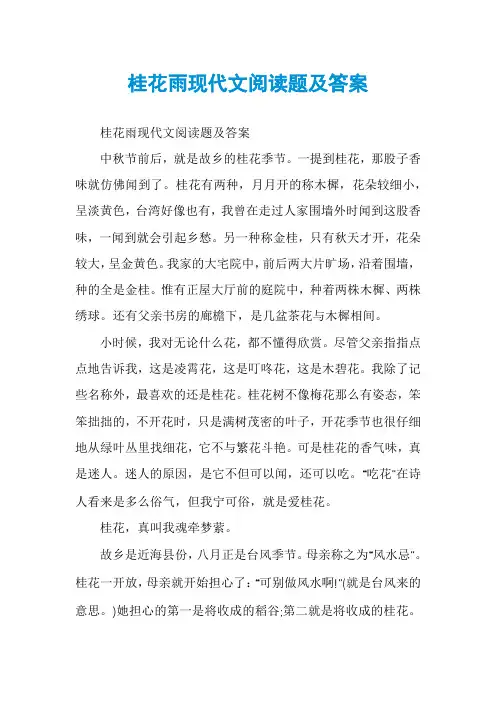 桂花雨现代文阅读题及答案

桂花雨现代文阅读题及答案

中秋节前后，就是故乡的桂花季节。一提到桂花，那股子香味就仿佛闻到了。桂花有两种，月月开的称木樨，花朵较细小，呈淡黄色，台湾好像也有，我曾在走过人家围墙外时闻到这股香味，一闻到就会引起乡愁。另一种称金桂，只有秋天才开，花朵较大，呈金黄色。我家的大宅院中，前后两大片旷场，沿着围墙，种的全是金桂。惟有正屋大厅前的庭院中，种着两株木樨、两株绣球。还有父亲书房的廊檐下，是几盆茶花与木樨相间。

小时候，我对无论什么花，都不懂得欣赏。尽管父亲指指点点地告诉我，这是凌霄花，这是叮咚花，这是木碧花。我除了记些名称外，最喜欢的还是桂花。桂花树不像梅花那么有姿态，笨笨拙拙的，不开花时，只是满树茂密的叶子，开花季节也很仔细地从绿叶丛里找细花，它不与繁花斗艳。可是桂花的香气味，真是迷人。迷人的原因，是它不但可以闻，还可以吃。"吃花"在诗人看来是多么俗气，但我宁可俗，就是爱桂花。

桂花，真叫我魂牵梦萦。

故乡是近海县份，八月正是台风季节。母亲称之为"风水忌"。桂花一开放，母亲就开始担心了："可别做风水啊!"(就是台风来的意思。)她担心的第一是将收成的稻谷;第二就是将收成的桂花。